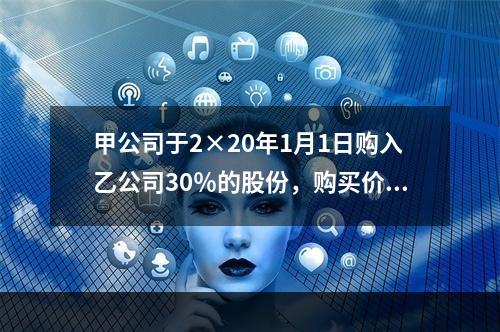 甲公司于2×20年1月1日购入乙公司30%的股份，购买价...